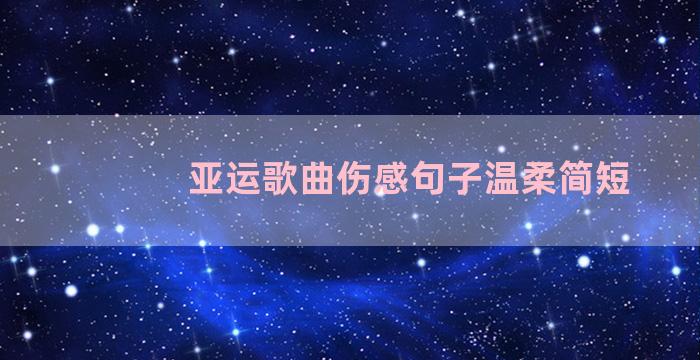 亚运歌曲伤感句子温柔简短